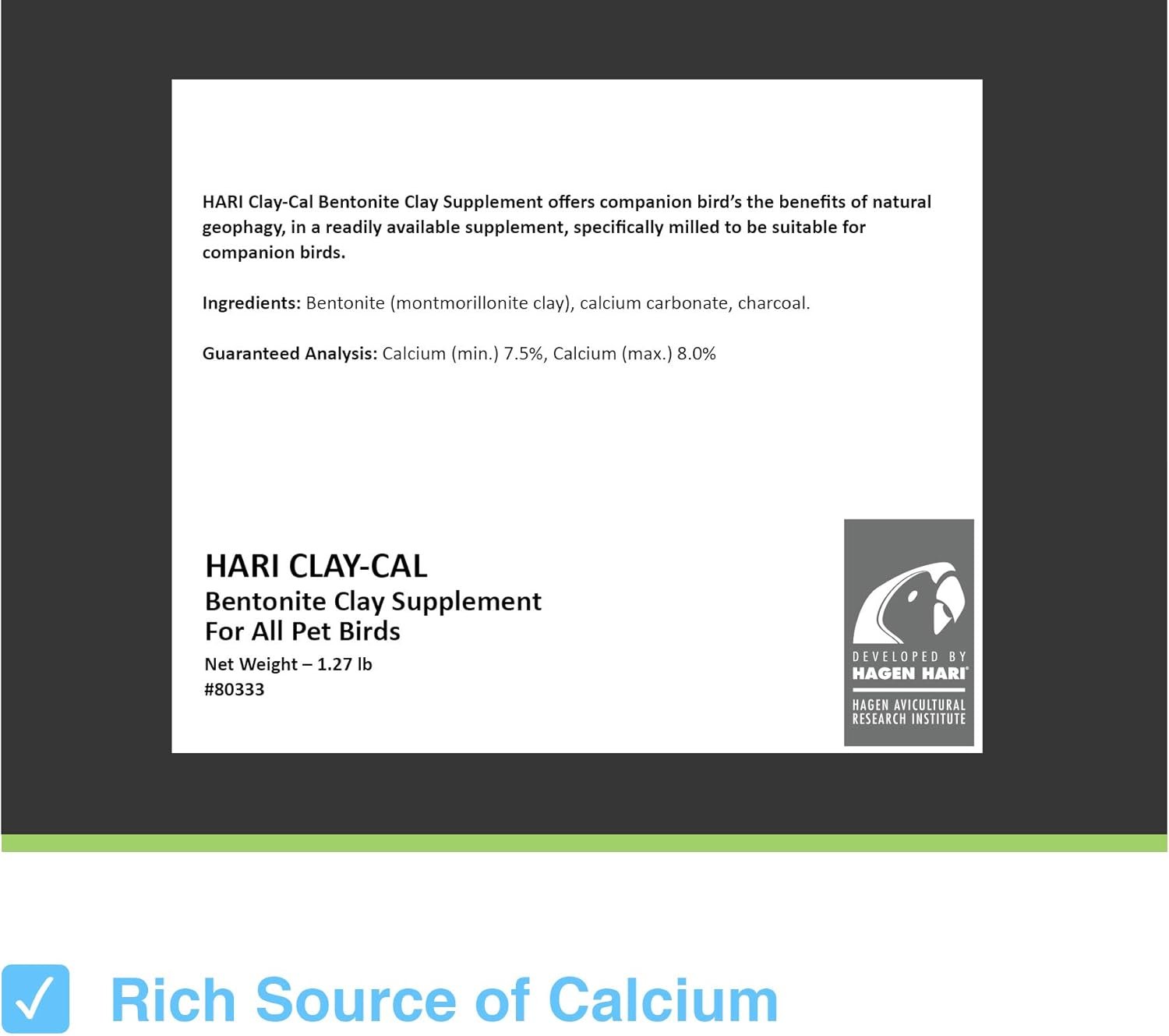 HARI Clay-Cal Bentonite Clay Supplement offers companion bird's the benefits of natural geophagy, in a readily available supplement, specifically milled to be suitable for companion birds.

Ingredients: Bentonite (montmorillonite clay), calcium carbonate, charcoal.

Guaranteed Analysis: Calcium (min.) 7.5%, Calcium (max.) 8.0%

HARI CLAY-CAL
Bentonite Clay Supplement
For All Pet Birds
Net Weight – 1.27 lb
#80333

DEVELOPED BY
HAGEN HARI®
HAGEN AVICULTURAL RESEARCH INSTITUTE

Rich Source of Calcium